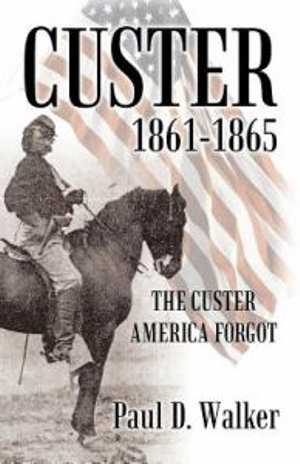 CUSTER
1861-1865

THE CUSTER AMERICA FORGOT

Paul D. Walker